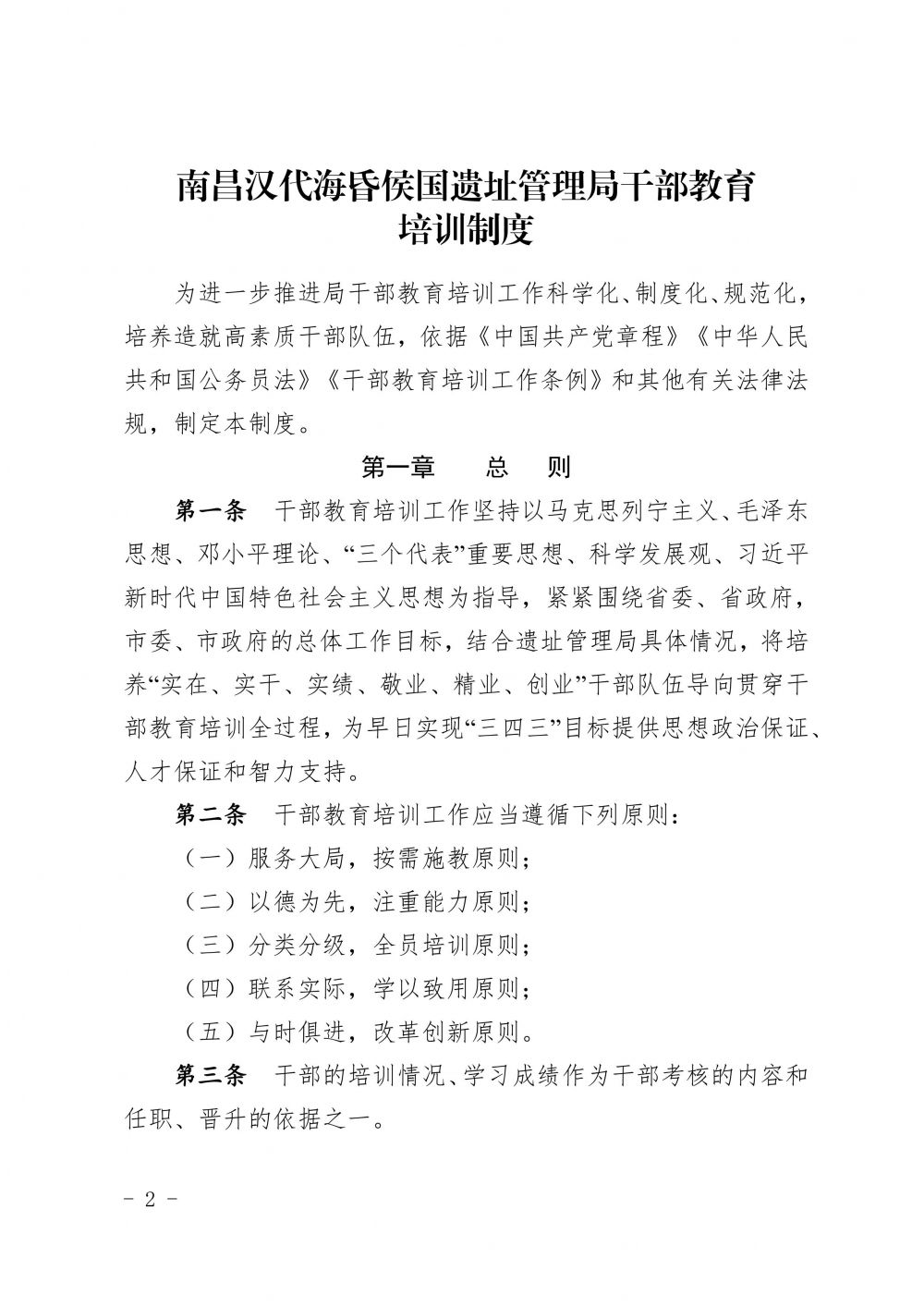 南昌汉代海昏侯国遗址管理局干部教育培训制度

为进一步推进局干部教育培训工作科学化、制度化、规范化，培养造就高素质干部队伍，依据《中国共产党章程》《中华人民共和国公务员法》《干部教育培训工作条例》和其他有关法律法规，制定本制度。

第一章　总　则

第一条　干部教育培训工作坚持以马克思列宁主义、毛泽东思想、邓小平理论、“三个代表”重要思想、科学发展观、习近平新时代中国特色社会主义思想为指导，紧紧围绕省委、省政府，市委、市政府的总体工作目标，结合遗址管理局具体情况，将培养“实在、实干、实绩、敬业、精业、创业”干部队伍导向贯穿干部教育培训全过程，为早日实现“三四三”目标提供思想政治保证、人才保证和智力支持。

第二条　干部教育培训工作应当遵循下列原则：

（一）服务大局，按需施教原则；

（二）以德为先，注重能力原则；

（三）分类分级，全员培训原则；

（四）联系实际，学以致用原则；

（五）与时俱进，改革创新原则。

第三条　干部的培训情况、学习成绩作为干部考核的内容和任职、晋升的依据之一。

- 2 -